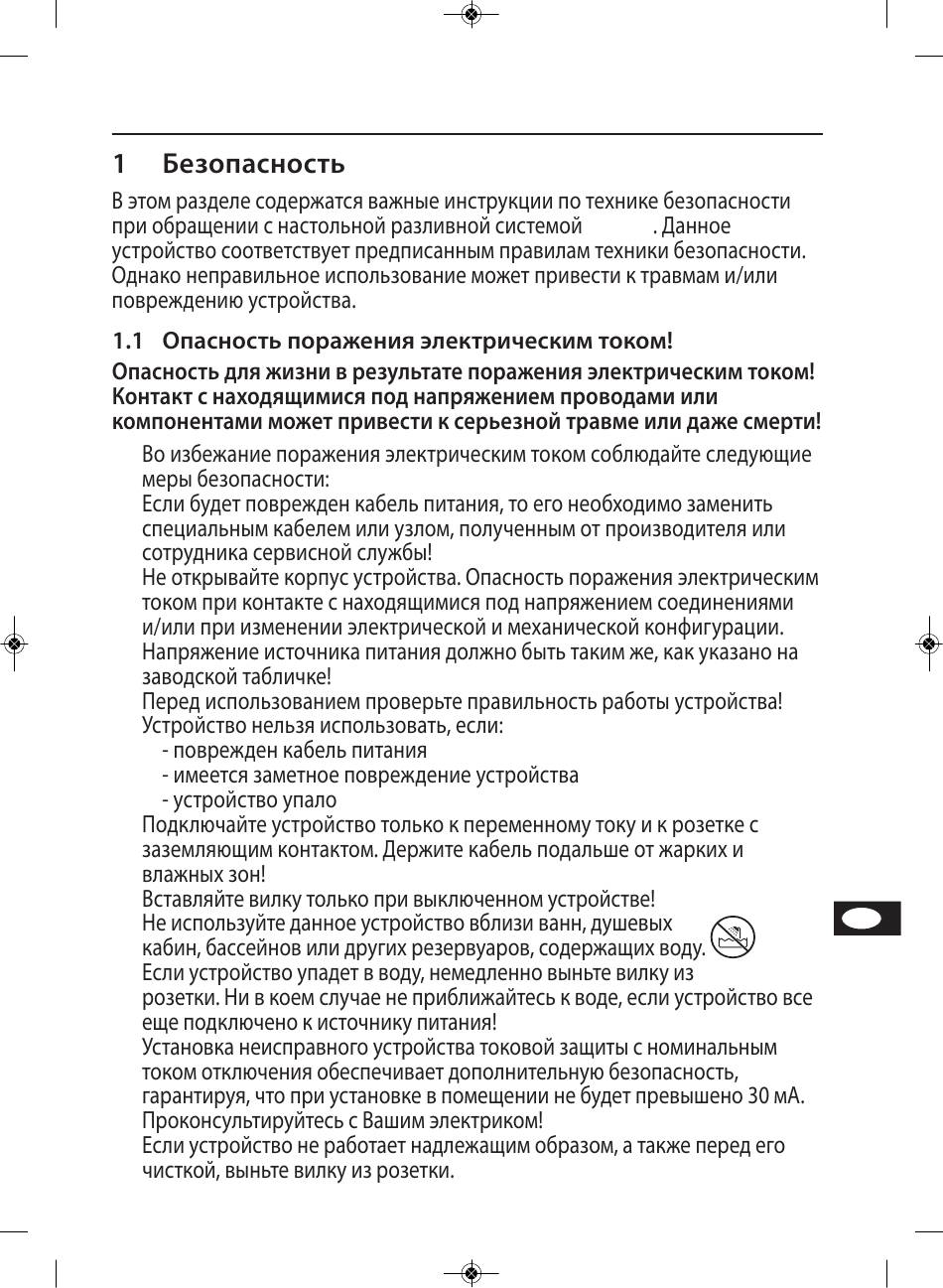 1 Безопасность

В этом разделе содержатся важные инструкции по технике безопасности при обращении с настольной разливной системой . Данное устройство соответствует предписанным правилам техники безопасности. Однако неправильное использование может привести к травмам и/или повреждению устройства.

1.1 Опасность поражения электрическим током!

Опасность для жизни в результате поражения электрическим током! Контакт с находящимися под напряжением проводами или компонентами может привести к серьезной травме или даже смерти!

Во избежание поражения электрическим током соблюдайте следующие меры безопасности:
Если будет поврежден кабель питания, то его необходимо заменить специальным кабелем или узлом, полученным от производителя или сотрудника сервисной службы!
Не открывайте корпус устройства. Опасность поражения электрическим током при контакте с находящимися под напряжением соединениями и/или при изменении электрической и механической конфигурации.
Напряжение источника питания должно быть таким же, как указано на заводской табличке!
Перед использованием проверьте правильность работы устройства!
Устройство нельзя использовать, если:
- поврежден кабель питания
- имеется заметное повреждение устройства
- устройство упало
Подключайте устройство только к переменному току и к розетке с заземляющим контактом. Держите кабель подальше от жарких и влажных зон!
Вставляйте вилку только при выключенном устройстве!
Не используйте данное устройство вблизи ванн, душевых кабин, бассейнов или других резервуаров, содержащих воду.
Если устройство упадет в воду, немедленно выньте вилку из розетки. Ни в коем случае не приближайтесь к воде, если устройство все еще подключено к источнику питания!
Установка неисправного устройства токовой защиты с номинальным током отключения обеспечивает дополнительную безопасность, гарантируя, что при установке в помещении не будет превышено 30 мА. Проконсультируйтесь с Вашим электриком!
Если устройство не работает надлежащим образом, а также перед его чисткой, выньте вилку из розетки.